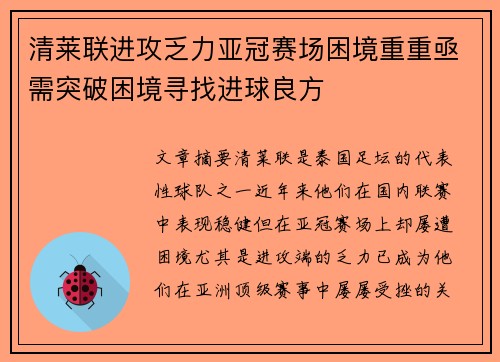 清莱联进攻乏力亚冠赛场困境重重亟需突破困境寻找进球良方

文章摘要清莱联是泰国足坛的代表性球队之一近年来他们在国内联赛中表现稳健但在亚冠赛场上却屡遭困境尤其是进攻端的乏力已成为他们在亚洲顶级赛事中屡屡受挫的关